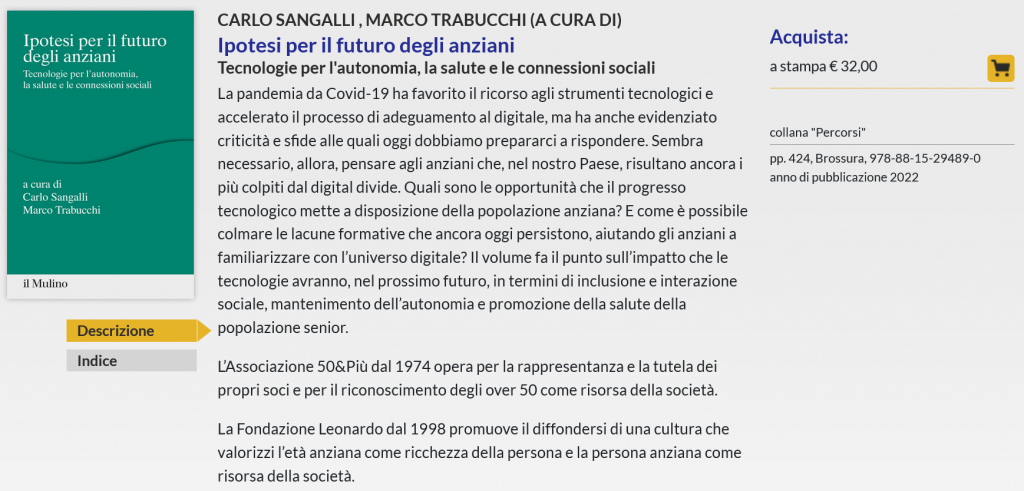 Ipotesi per il futuro degli anziani
Tecnologie per l'autonomia, la salute e le connessioni sociali

a cura di
Carlo Sangalli
Marco Trabucchi

il Mulino

Descrizione
Indice

CARLO SANGALLI , MARCO TRABUCCHI (A CURA DI)
Ipotesi per il futuro degli anziani
Tecnologie per l'autonomia, la salute e le connessioni sociali

La pandemia da Covid-19 ha favorito il ricorso agli strumenti tecnologici e accelerato il processo di adeguamento al digitale, ma ha anche evidenziato criticità e sfide alle quali oggi dobbiamo prepararci a rispondere. Sembra necessario, allora, pensare agli anziani che, nel nostro Paese, risultano ancora i più colpiti dal digital divide. Quali sono le opportunità che il progresso tecnologico mette a disposizione della popolazione anziana? E come è possibile colmare le lacune formative che ancora oggi persistono, aiutando gli anziani a familiarizzare con l'universo digitale? Il volume fa il punto sull'impatto che le tecnologie avranno, nel prossimo futuro, in termini di inclusione e interazione sociale, mantenimento dell'autonomia e promozione della salute della popolazione senior.

L'Associazione 50&Più dal 1974 opera per la rappresentanza e la tutela dei propri soci e per il riconoscimento degli over 50 come risorsa della società.

La Fondazione Leonardo dal 1998 promuove il diffondersi di una cultura che valorizzi l'età anziana come ricchezza della persona e la persona anziana come risorsa della società.

Acquista:
a stampa € 32,00

collana "Percorsi"
pp. 424, Brossura, 978-88-15-29489-0
anno di pubblicazione 2022